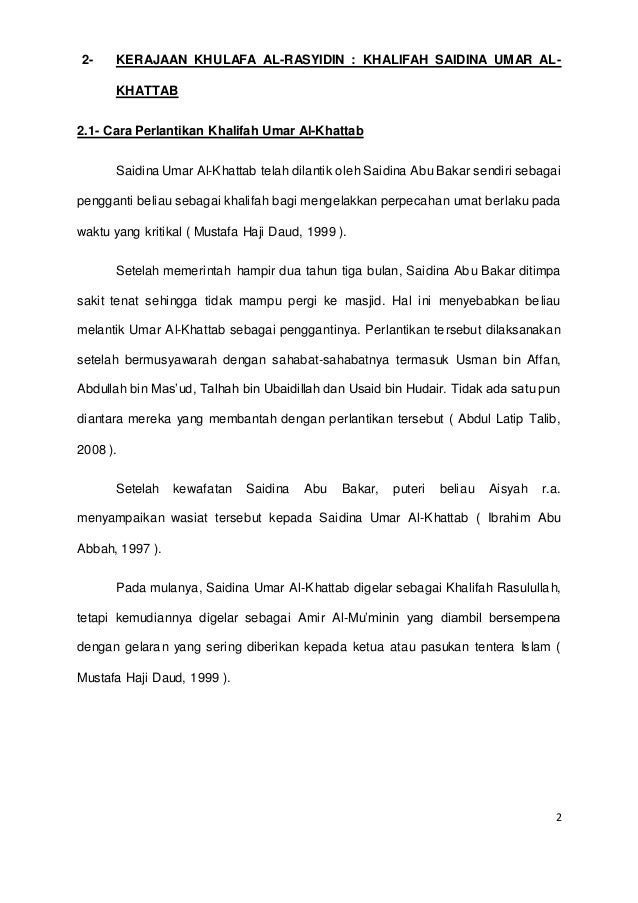 2- KERAJAAN KHULAFA AL-RASYIDIN : KHALIFAH SAIDINA UMAR AL-KHATTAB

2.1- Cara Perlantikan Khalifah Umar Al-Khattab

Saidina Umar Al-Khattab telah dilantik oleh Saidina Abu Bakar sendiri sebagai pengganti beliau sebagai khalifah bagi mengelakkan perpecahan umat berlaku pada waktu yang kritikal ( Mustafa Haji Daud, 1999 ).

Setelah memerintah hampir dua tahun tiga bulan, Saidina Abu Bakar ditimpa sakit tenat sehingga tidak mampu pergi ke masjid. Hal ini menyebabkan beliau melantik Umar Al-Khattab sebagai penggantinya. Perlantikan tersebut dilaksanakan setelah bermusyawarah dengan sahabat-sahabatnya termasuk Usman bin Affan, Abdullah bin Mas'ud, Talhah bin Ubaidillah dan Usaid bin Hudair. Tidak ada satu pun diantara mereka yang membantah dengan perlantikan tersebut ( Abdul Latip Talib, 2008 ).

Setelah kewafatan Saidina Abu Bakar, puteri beliau Aisyah r.a. menyampaikan wasiat tersebut kepada Saidina Umar Al-Khattab ( Ibrahim Abu Abbah, 1997 ).

Pada mulanya, Saidina Umar Al-Khattab digelar sebagai Khalifah Rasulullah, tetapi kemudiannya digelar sebagai Amir Al-Mu'minin yang diambil bersempena dengan gelaran yang sering diberikan kepada ketua atau pasukan tentera Islam ( Mustafa Haji Daud, 1999 ).

2